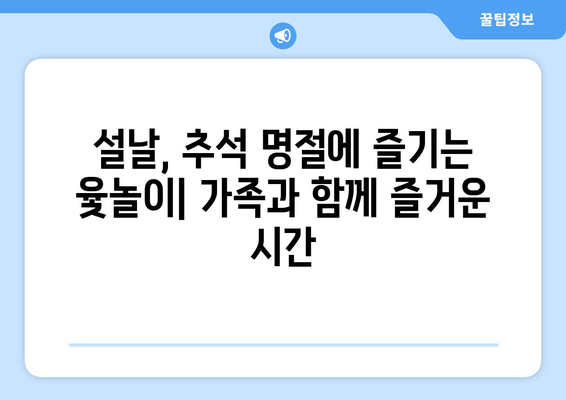 꿀팁정보

설날, 추석 명절에 즐기는 윷놀이| 가족과 함께 즐거운 시간